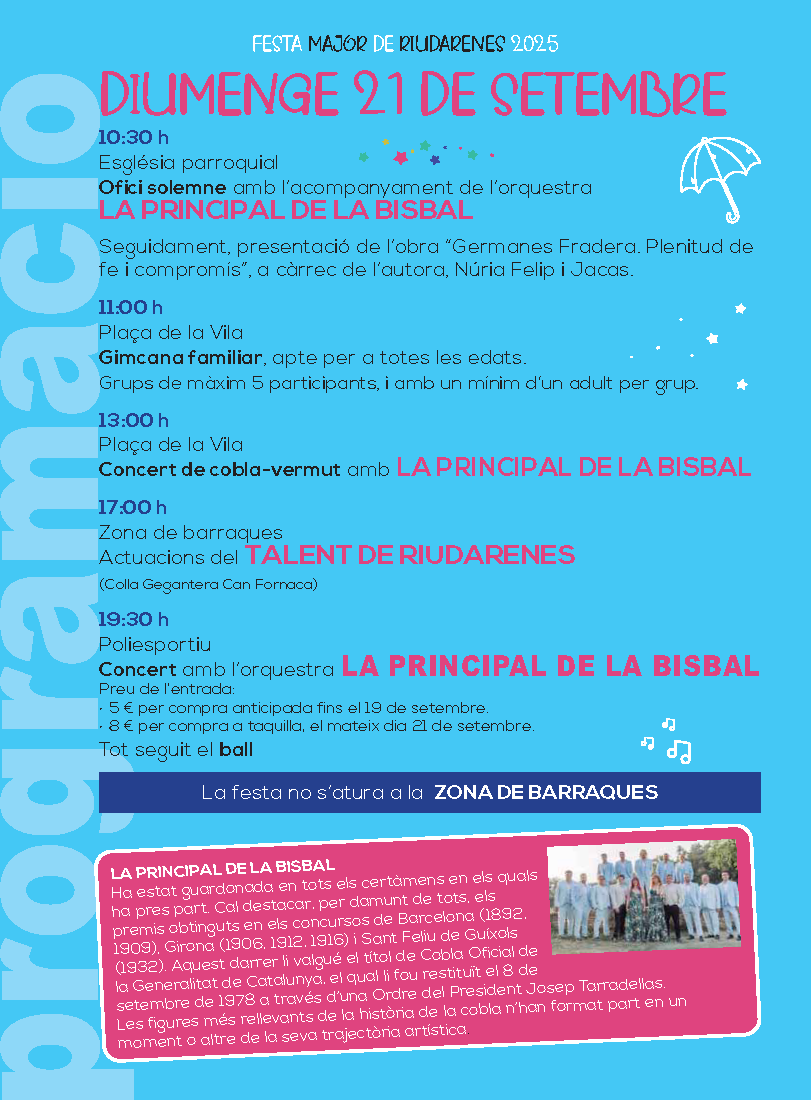 programació

FESTA MAJOR DE RIUDARENES 2025

DIUMENGE 21 DE SETEMBRE

10:30 h
Església parroquial
Ofici solemne amb l'acompanyament de l'orquestra
LA PRINCIPAL DE LA BISBAL

Seguidament, presentació de l'obra "Germanes Fradera. Plenitud de fe i compromís", a càrrec de l'autora, Núria Felip i Jacas.

11:00 h
Plaça de la Vila
Gimcana familiar, apte per a totes les edats.
Grups de màxim 5 participants, i amb un mínim d'un adult per grup.

13:00 h
Plaça de la Vila
Concert de cobla-vermut amb LA PRINCIPAL DE LA BISBAL

17:00 h
Zona de barraques
Actuacions del TALENT DE RIUDARENES
(Colla Gegantera Can Fornaca)

19:30 h
Poliesportiu
Concert amb l'orquestra LA PRINCIPAL DE LA BISBAL
Preu de l'entrada:
· 5 € per compra anticipada fins el 19 de setembre.
· 8 € per compra a taquilla, el mateix dia 21 de setembre.
Tot seguit el ball

La festa no s'atura a la ZONA DE BARRAQUES

LA PRINCIPAL DE LA BISBAL
Ha estat guardonada en tots els certàmens en els quals ha pres part. Cal destacar, per damunt de tots, els premis obtinguts en els concursos de Barcelona (1892, 1909), Girona (1906, 1912, 1916) i Sant Feliu de Guíxols (1932). Aquest darrer li valgué el títol de Cobla Oficial de la Generalitat de Catalunya, el qual li fou restituït el 8 de setembre de 1978 a través d'una Ordre del President Josep Tarradellas. Les figures més rellevants de la història de la cobla n'han format part en un moment o altre de la seva trajectòria artística